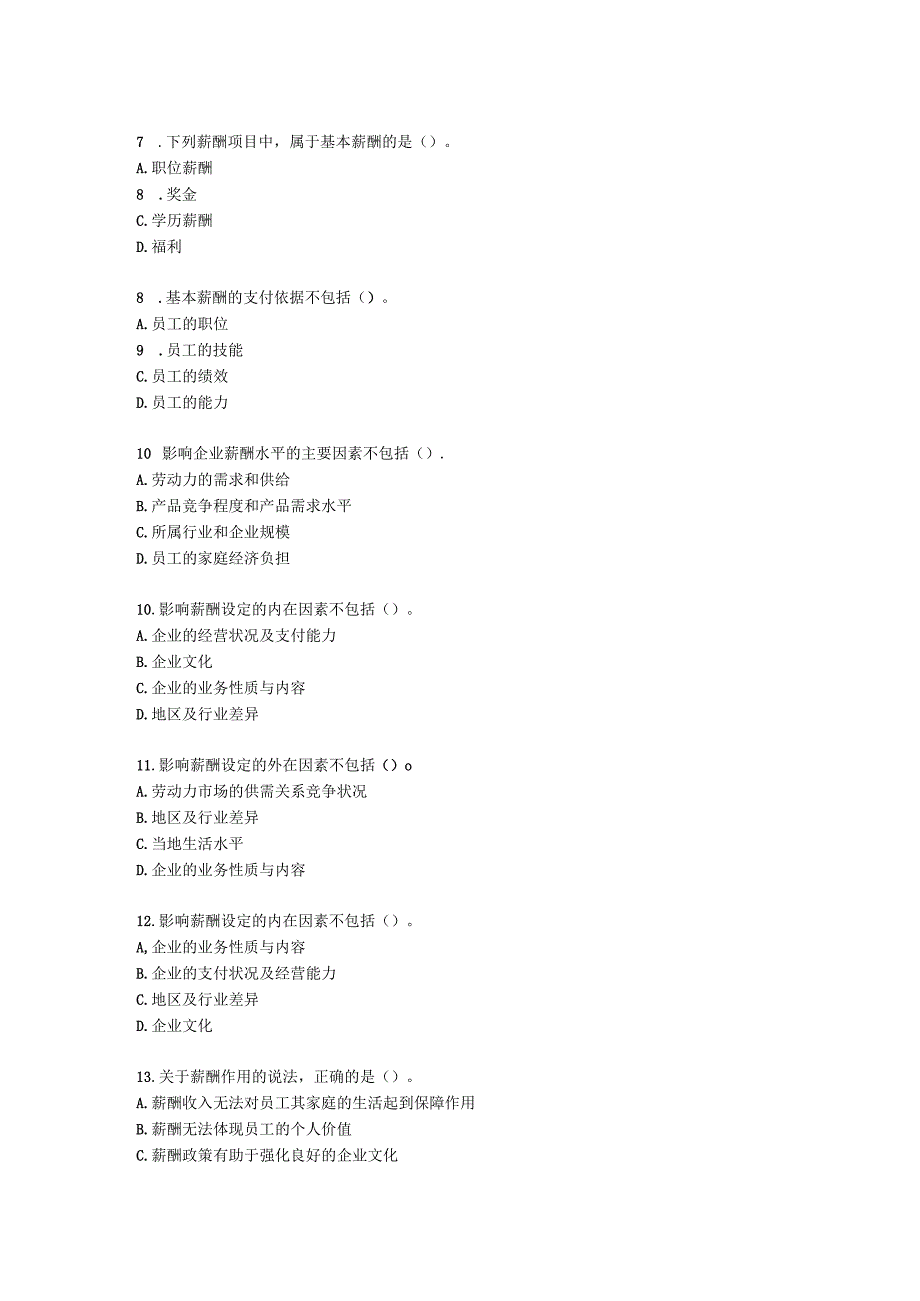 7 .下列薪酬项目中，属于基本薪酬的是（）。
A.职位薪酬
8 .奖金
C.学历薪酬
D.福利

8 .基本薪酬的支付依据不包括（）。
A.员工的职位
9 .员工的技能
C.员工的绩效
D.员工的能力

10 影响企业薪酬水平的主要因素不包括（）.
A.劳动力的需求和供给
B.产品竞争程度和产品需求水平
C.所属行业和企业规模
D.员工的家庭经济负担

10.影响薪酬设定的内在因素不包括（）。
A.企业的经营状况及支付能力
B.企业文化
C.企业的业务性质与内容
D.地区及行业差异

11.影响薪酬设定的外在因素不包括（）o
A.劳动力市场的供需关系竞争状况
B.地区及行业差异
C.当地生活水平
D.企业的业务性质与内容

12.影响薪酬设定的内在因素不包括（）。
A,企业的业务性质与内容
B.企业的支付状况及经营能力
C.地区及行业差异
D.企业文化

13.关于薪酬作用的说法，正确的是（）。
A.薪酬收入无法对员工其家庭的生活起到保障作用
B.薪酬无法体现员工的个人价值
C.薪酬政策有助于强化良好的企业文化